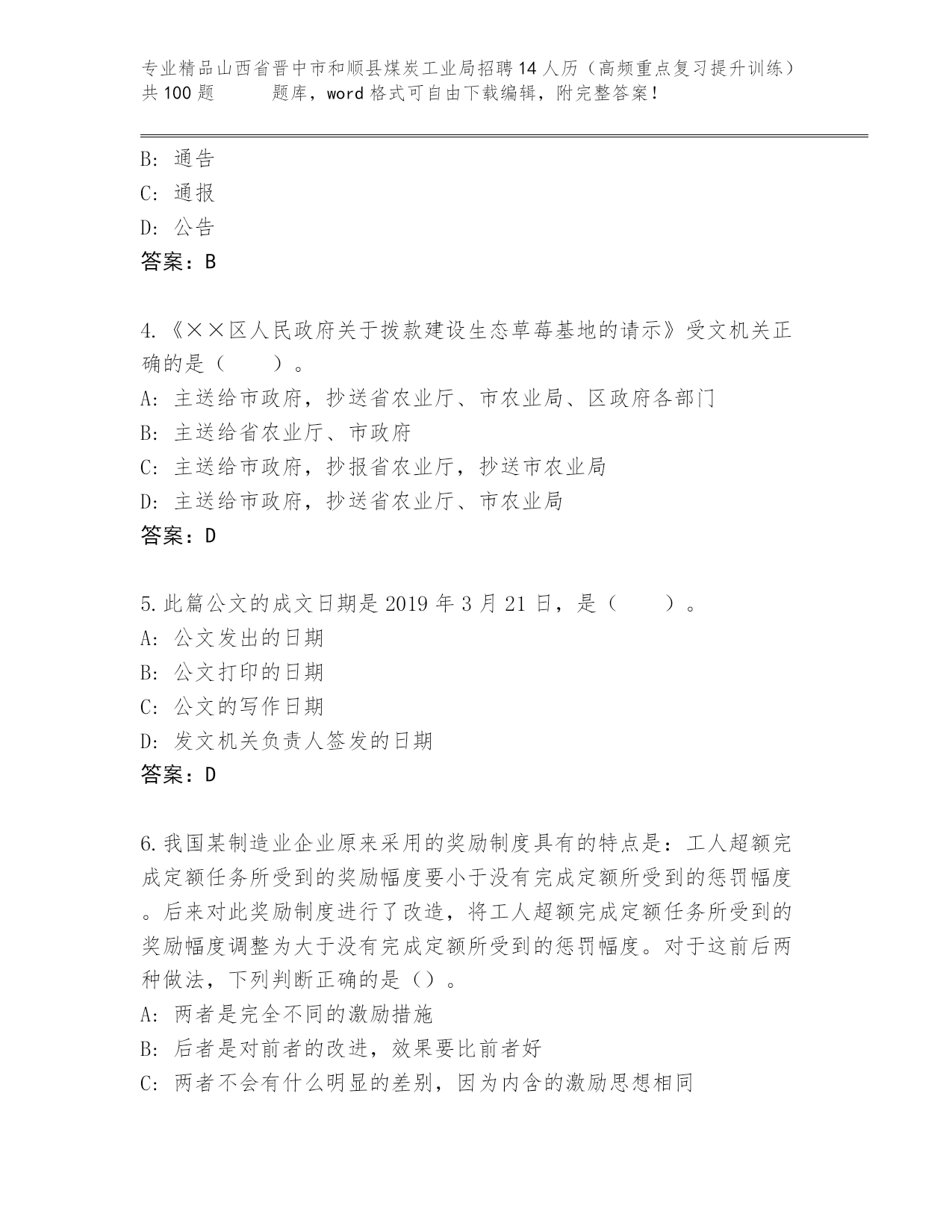 专业精品山西省晋中市和顺县煤炭工业局招聘14人历（高频重点复习提升训练）共100题　　题库，word格式可自由下载编辑，附完整答案！

B：通告
C：通报
D：公告
答案：B

4.《××区人民政府关于拨款建设生态草莓基地的请示》受文机关正确的是（　　）。
A：主送给市政府，抄送省农业厅、市农业局、区政府各部门
B：主送给省农业厅、市政府
C：主送给市政府，抄报省农业厅，抄送市农业局
D：主送给市政府，抄送省农业厅、市农业局
答案：D

5.此篇公文的成文日期是2019年3月21日，是（　　）。
A：公文发出的日期
B：公文打印的日期
C：公文的写作日期
D：发文机关负责人签发的日期
答案：D

6.我国某制造业企业原来采用的奖励制度具有的特点是：工人超额完成定额任务所受到的奖励幅度要小于没有完成定额所受到的惩罚幅度。后来对此奖励制度进行了改造，将工人超额完成定额任务所受到的奖励幅度调整为大于没有完成定额所受到的惩罚幅度。对于这前后两种做法，下列判断正确的是（）。
A：两者是完全不同的激励措施
B：后者是对前者的改进，效果要比前者好
C：两者不会有什么明显的差别，因为内含的激励思想相同